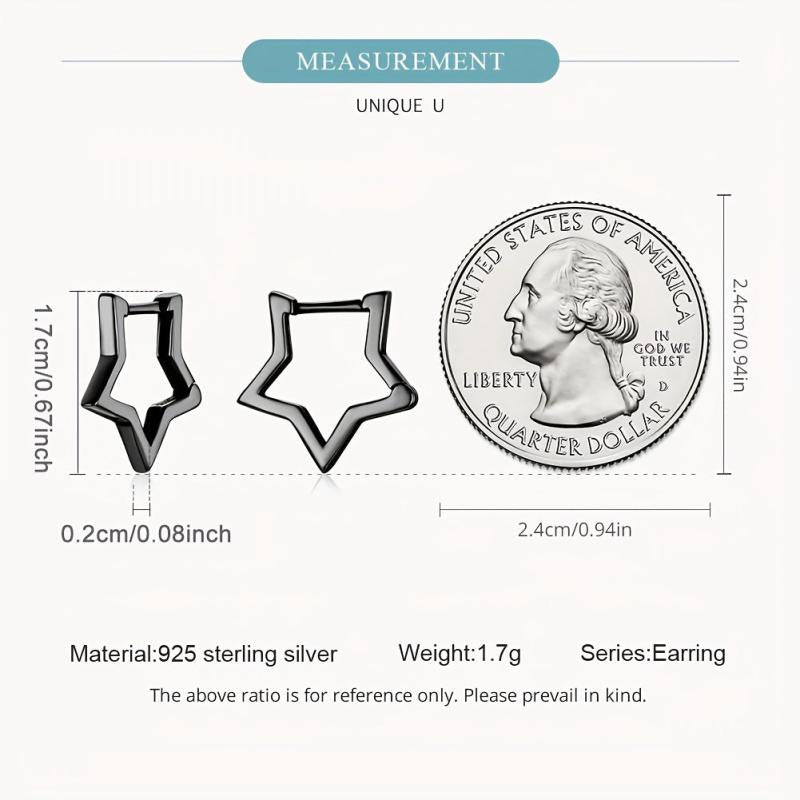 MEASUREMENT

UNIQUE U

1.7cm/0.67inch

UNITED STATES OF AMERICA

IN GOD WE TRUST

LIBERTY

D

QUARTER DOLLAR

2.4cm/0.94in

0.2cm/0.08inch

2.4cm/0.94in

Material:925 sterling silver Weight:1.7g Series:Earring

The above ratio is for reference only. Please prevail in kind.